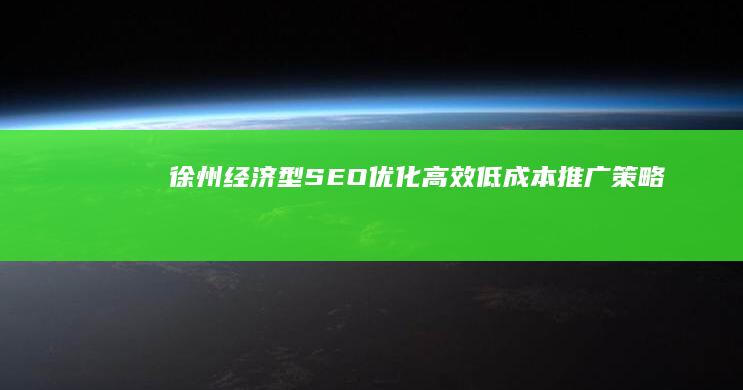 徐州经济型SEO优化高效低成本推广策略